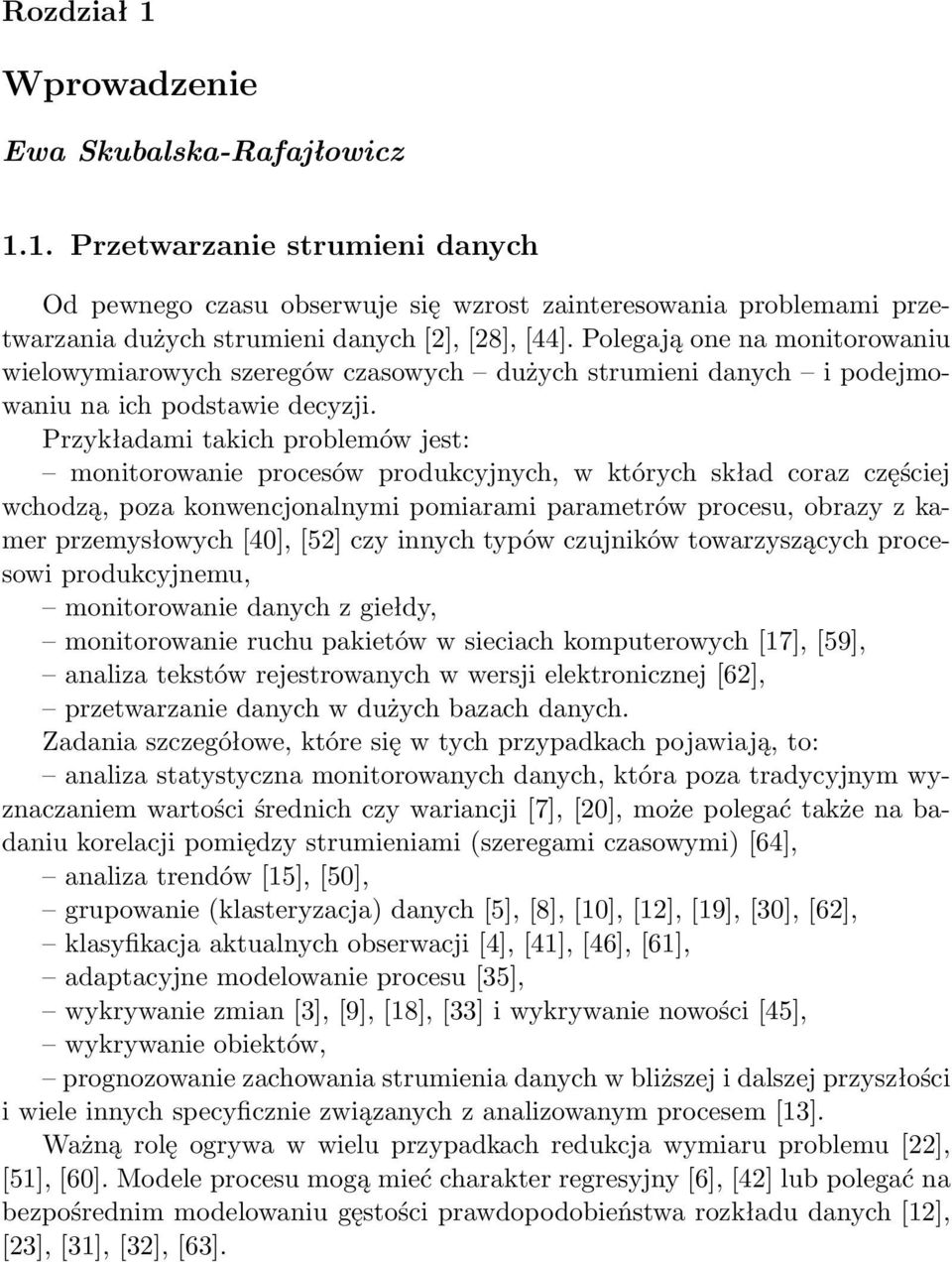 Rozdział 1

Wprowadzenie

Ewa Skubalska-Rafajłowicz

1.1. Przetwarzanie strumieni danych

Od pewnego czasu obserwuje się wzrost zainteresowania problemami przetwarzania dużych strumieni danych [2], [28], [44]. Polegają one na monitorowaniu wielowymiarowych szeregów czasowych – dużych strumieni danych – i podejmowaniu na ich podstawie decyzji.

Przykładami takich problemów jest:
– monitorowanie procesów produkcyjnych, w których skład coraz częściej wchodzą, poza konwencjonalnymi pomiarami parametrów procesu, obrazy z kamer przemysłowych [40], [52] czy innych typów czujników towarzyszących procesowi produkcyjnemu,
– monitorowanie danych z giełdy,
– monitorowanie ruchu pakietów w sieciach komputerowych [17], [59],
– analiza tekstów rejestrowanych w wersji elektronicznej [62],
– przetwarzanie danych w dużych bazach danych.
Zadania szczegółowe, które się w tych przypadkach pojawiają, to:
– analiza statystyczna monitorowanych danych, która poza tradycyjnym wyznaczaniem wartości średnich czy wariancji [7], [20], może polegać także na badaniu korelacji pomiędzy strumieniami (szeregami czasowymi) [64],
– analiza trendów [15], [50],
– grupowanie (klasteryzacja) danych [5], [8], [10], [12], [19], [30], [62],
– klasyfikacja aktualnych obserwacji [4], [41], [46], [61],
– adaptacyjne modelowanie procesu [35],
– wykrywanie zmian [3], [9], [18], [33] i wykrywanie nowości [45],
– wykrywanie obiektów,
– prognozowanie zachowania strumienia danych w bliższej i dalszej przyszłości
i wiele innych specyficznie związanych z analizowanym procesem [13].

Ważną rolę ogrywa w wielu przypadkach redukcja wymiaru problemu [22], [51], [60]. Modele procesu mogą mieć charakter regresyjny [6], [42] lub polegać na bezpośrednim modelowaniu gęstości prawdopodobieństwa rozkładu danych [12], [23], [31], [32], [63].